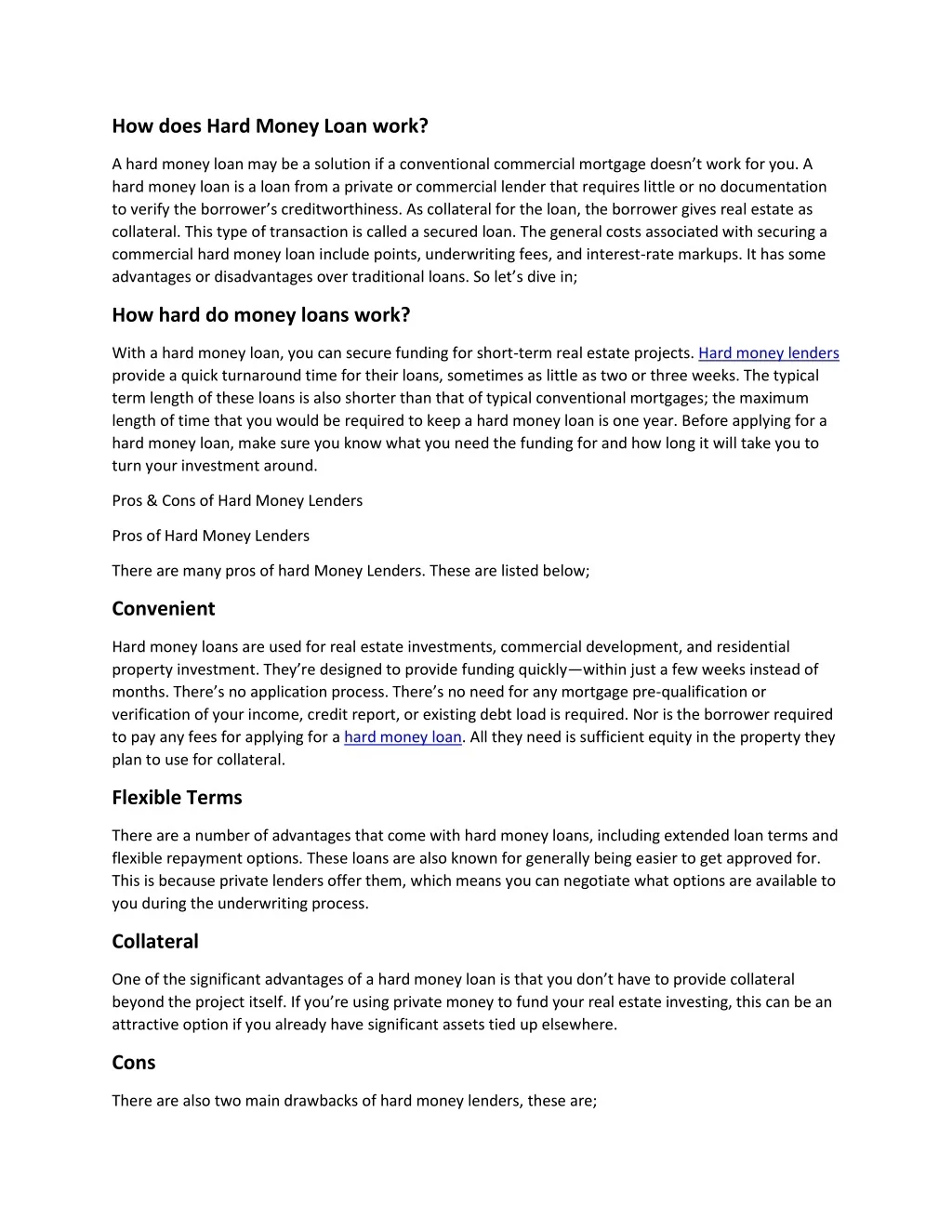 How does Hard Money Loan work?

A hard money loan may be a solution if a conventional commercial mortgage doesn't work for you. A hard money loan is a loan from a private or commercial lender that requires little or no documentation to verify the borrower's creditworthiness. As collateral for the loan, the borrower gives real estate as collateral. This type of transaction is called a secured loan. The general costs associated with securing a commercial hard money loan include points, underwriting fees, and interest-rate markups. It has some advantages or disadvantages over traditional loans. So let's dive in;

How hard do money loans work?

With a hard money loan, you can secure funding for short-term real estate projects. Hard money lenders provide a quick turnaround time for their loans, sometimes as little as two or three weeks. The typical term length of these loans is also shorter than that of typical conventional mortgages; the maximum length of time that you would be required to keep a hard money loan is one year. Before applying for a hard money loan, make sure you know what you need the funding for and how long it will take you to turn your investment around.

Pros & Cons of Hard Money Lenders

Pros of Hard Money Lenders

There are many pros of hard Money Lenders. These are listed below;

Convenient

Hard money loans are used for real estate investments, commercial development, and residential property investment. They're designed to provide funding quickly—within just a few weeks instead of months. There's no application process. There's no need for any mortgage pre-qualification or verification of your income, credit report, or existing debt load is required. Nor is the borrower required to pay any fees for applying for a hard money loan. All they need is sufficient equity in the property they plan to use for collateral.

Flexible Terms

There are a number of advantages that come with hard money loans, including extended loan terms and flexible repayment options. These loans are also known for generally being easier to get approved for. This is because private lenders offer them, which means you can negotiate what options are available to you during the underwriting process.

Collateral

One of the significant advantages of a hard money loan is that you don't have to provide collateral beyond the project itself. If you're using private money to fund your real estate investing, this can be an attractive option if you already have significant assets tied up elsewhere.

Cons

There are also two main drawbacks of hard money lenders, these are;